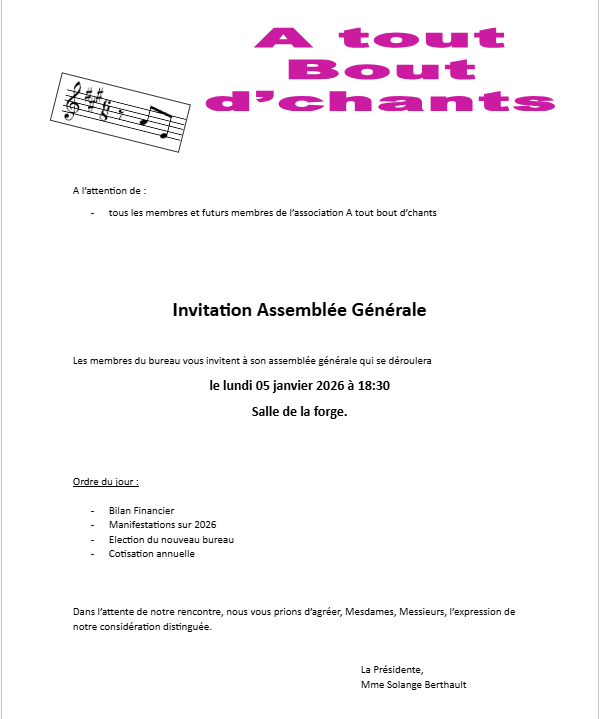 A tout Bout d’chants

A l’attention de :

- tous les membres et futurs membres de l’association A tout bout d’chants

Invitation Assemblée Générale

Les membres du bureau vous invitent à son assemblée générale qui se déroulera

le lundi 05 janvier 2026 à 18:30

Salle de la forge.

Ordre du jour :

- Bilan Financier
- Manifestations sur 2026
- Election du nouveau bureau
- Cotisation annuelle

Dans l’attente de notre rencontre, nous vous prions d’agréer, Mesdames, Messieurs, l’expression de notre considération distinguée.

La Présidente,
Mme Solange Berthault